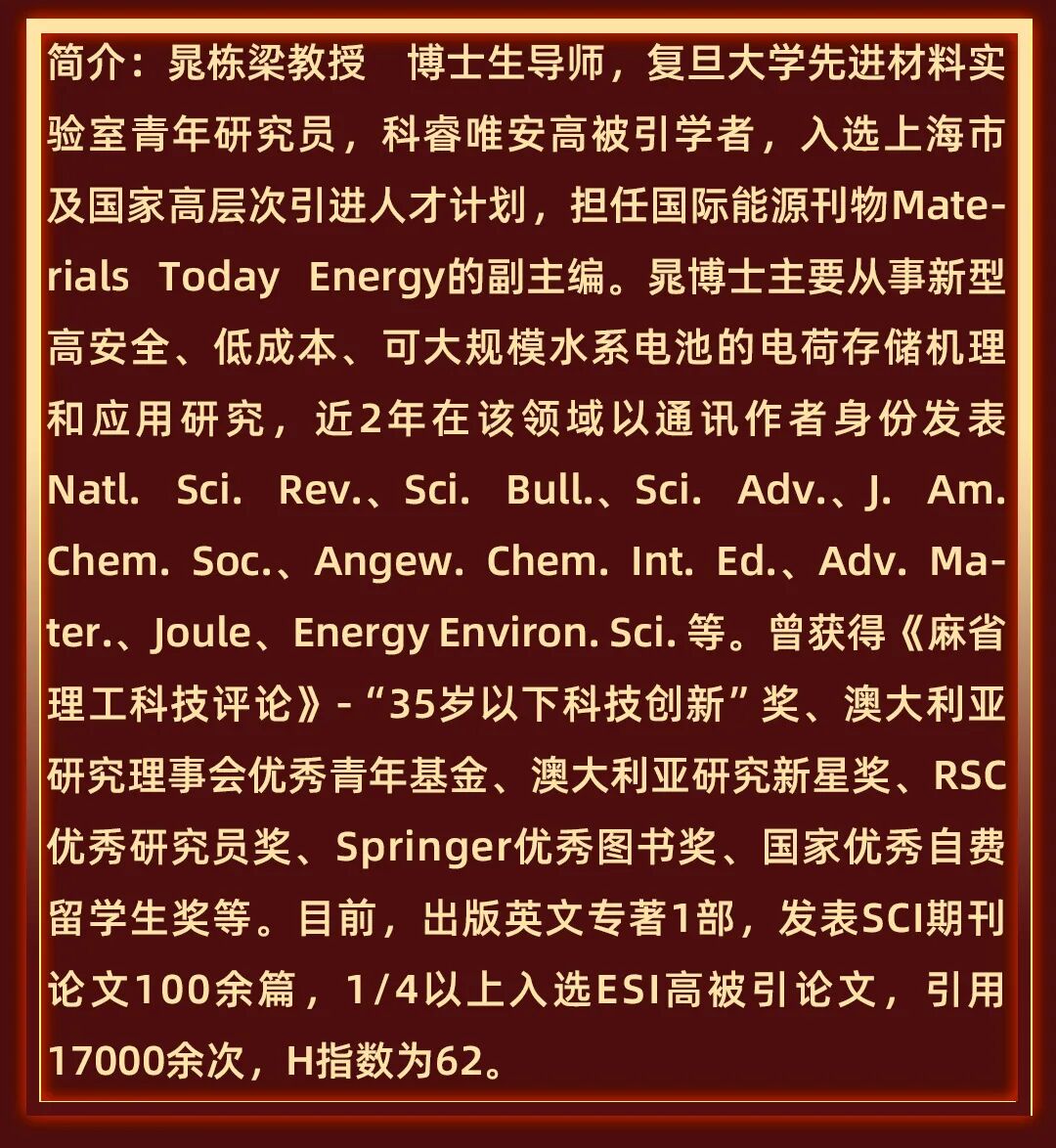 简介：晁栋梁教授　博士生导师，复旦大学先进材料实验室青年研究员，科睿唯安高被引学者，入选上海市及国家高层次引进人才计划，担任国际能源刊物Materials Today Energy的副主编。晁博士主要从事新型高安全、低成本、可大规模水系电池的电荷存储机理和应用研究，近2年在该领域以通讯作者身份发表Natl. Sci. Rev.、Sci. Bull.、Sci. Adv.、J. Am. Chem. Soc.、Angew. Chem. Int. Ed.、Adv. Mater.、Joule、Energy Environ. Sci. 等。曾获得《麻省理工科技评论》-“35岁以下科技创新”奖、澳大利亚研究理事会优秀青年基金、澳大利亚研究新星奖、RSC优秀研究员奖、Springer优秀图书奖、国家优秀自费留学生奖等。目前，出版英文专著1部，发表SCI期刊论文100余篇，1/4以上入选ESI高被引论文，引用17000余次，H指数为62。